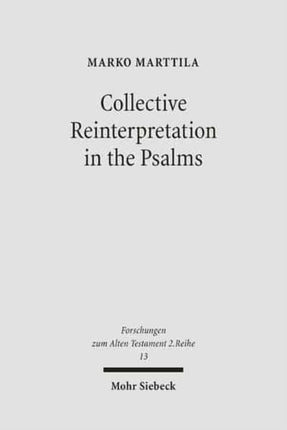 MARKO MARTTILA

Collective Reinterpretation in the Psalms

Forschungen zum Alten Testament 2.Reihe
13

Mohr Siebeck